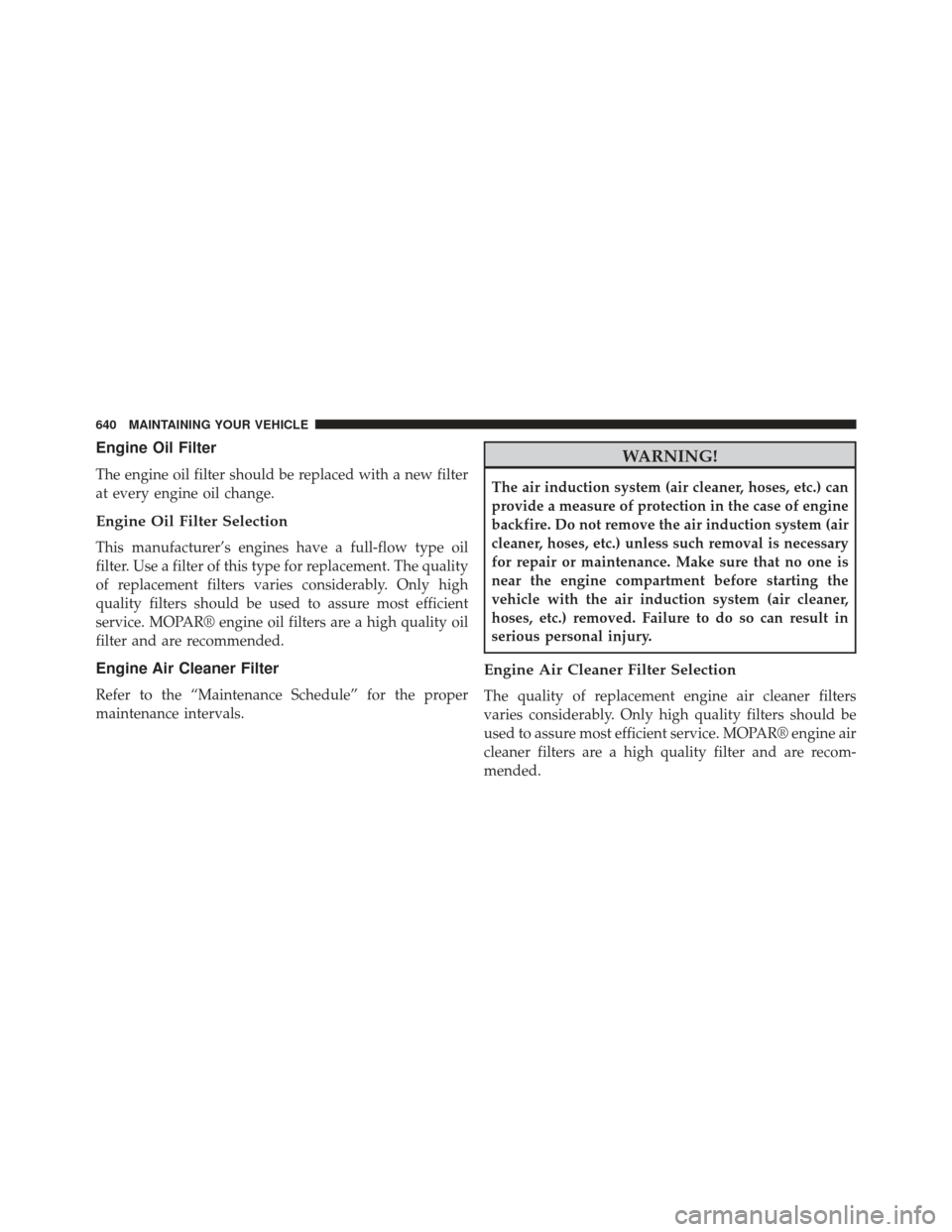 640 MAINTAINING YOUR VEHICLE

Engine Oil Filter

The engine oil filter should be replaced with a new filter at every engine oil change.

Engine Oil Filter Selection

This manufacturer's engines have a full-flow type oil filter. Use a filter of this type for replacement. The quality of replacement filters varies considerably. Only high quality filters should be used to assure most efficient service. MOPAR® engine oil filters are a high quality oil filter and are recommended.

Engine Air Cleaner Filter

Refer to the "Maintenance Schedule" for the proper maintenance intervals.

WARNING!

The air induction system (air cleaner, hoses, etc.) can provide a measure of protection in the case of engine backfire. Do not remove the air induction system (air cleaner, hoses, etc.) unless such removal is necessary for repair or maintenance. Make sure that no one is near the engine compartment before starting the vehicle with the air induction system (air cleaner, hoses, etc.) removed. Failure to do so can result in serious personal injury.

Engine Air Cleaner Filter Selection

The quality of replacement engine air cleaner filters varies considerably. Only high quality filters should be used to assure most efficient service. MOPAR® engine air cleaner filters are a high quality filter and are recommended.

carmanualsonline.info